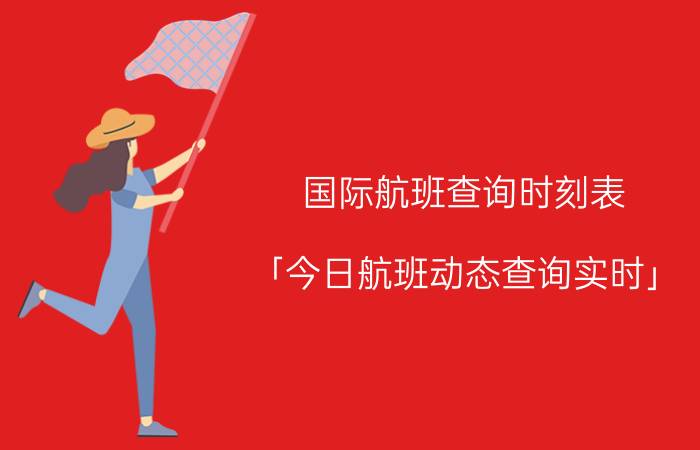 国际航班查询时刻表

「今日航班动态查询实时」